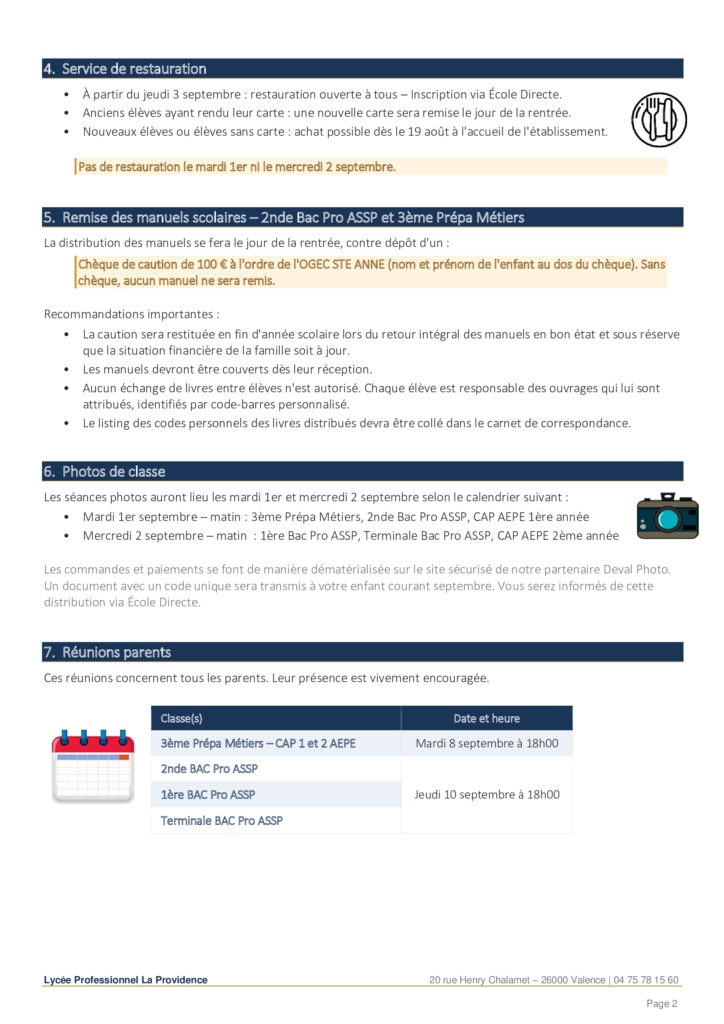 4. Service de restauration

• À partir du jeudi 3 septembre : restauration ouverte à tous – Inscription via École Directe.
• Anciens élèves ayant rendu leur carte : une nouvelle carte sera remise le jour de la rentrée.
• Nouveaux élèves ou élèves sans carte : achat possible dès le 19 août à l'accueil de l'établissement.

Pas de restauration le mardi 1er ni le mercredi 2 septembre.

5. Remise des manuels scolaires – 2nde Bac Pro ASSP et 3ème Prépa Métiers

La distribution des manuels se fera le jour de la rentrée, contre dépôt d'un :

Chèque de caution de 100 € à l'ordre de l'OGEC STE ANNE (nom et prénom de l'enfant au dos du chèque). Sans chèque, aucun manuel ne sera remis.

Recommandations importantes :

• La caution sera restituée en fin d'année scolaire lors du retour intégral des manuels en bon état et sous réserve que la situation financière de la famille soit à jour.
• Les manuels devront être couverts dès leur réception.
• Aucun échange de livres entre élèves n'est autorisé. Chaque élève est responsable des ouvrages qui lui sont attribués, identifiés par code-barres personnalisé.
• Le listing des codes personnels des livres distribués devra être collé dans le carnet de correspondance.

6. Photos de classe

Les séances photos auront lieu les mardi 1er et mercredi 2 septembre selon le calendrier suivant :

• Mardi 1er septembre – matin : 3ème Prépa Métiers, 2nde Bac Pro ASSP, CAP AEPE 1ère année
• Mercredi 2 septembre – matin : 1ère Bac Pro ASSP, Terminale Bac Pro ASSP, CAP AEPE 2ème année

Les commandes et paiements se font de manière dématérialisée sur le site sécurisé de notre partenaire Deval Photo. Un document avec un code unique sera transmis à votre enfant courant septembre. Vous serez informés de cette distribution via École Directe.

7. Réunions parents

Ces réunions concernent tous les parents. Leur présence est vivement encouragée.

| Classe(s) | Date et heure |
|---|---|
| 3ème Prépa Métiers – CAP 1 et 2 AEPE | Mardi 8 septembre à 18h00 |
| 2nde BAC Pro ASSP | Jeudi 10 septembre à 18h00 |
| 1ère BAC Pro ASSP | |
| Terminale BAC Pro ASSP | |

Lycée Professionnel La Providence
20 rue Henry Chalamet – 26000 Valence | 04 75 78 15 60

Page 2